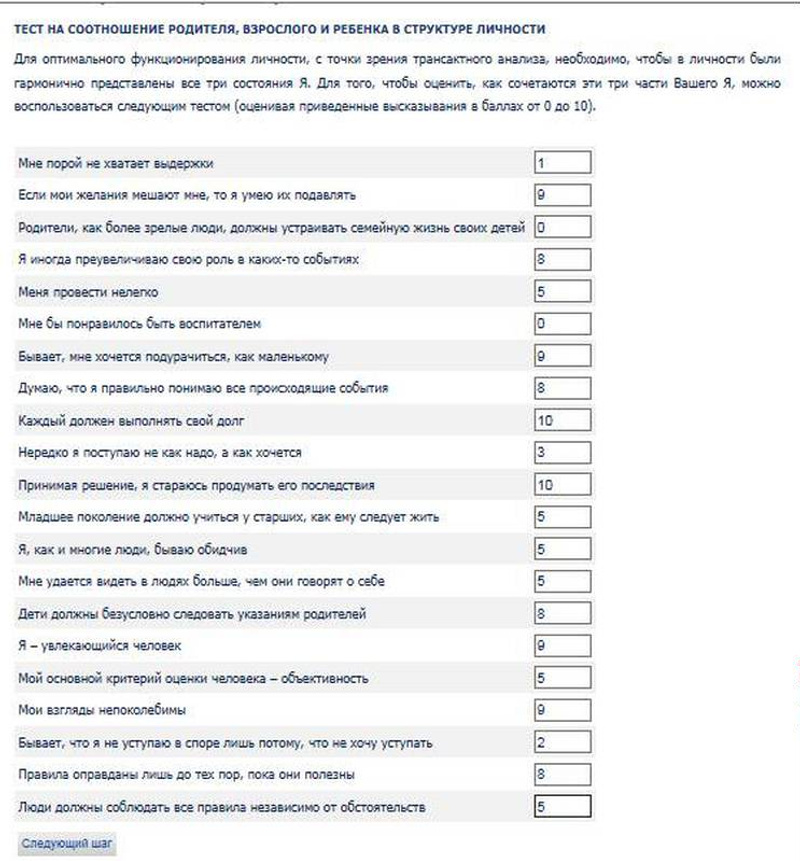 ТЕСТ НА СООТНОШЕНИЕ РОДИТЕЛЯ, ВЗРОСЛОГО И РЕБЕНКА В СТРУКТУРЕ ЛИЧНОСТИ

Для оптимального функционирования личности, с точки зрения трансактного анализа, необходимо, чтобы в личности были гармонично представлены все три состояния Я. Для того, чтобы оценить, как сочетаются эти три части Вашего Я, можно воспользоваться следующим тестом (оценивая приведенные высказывания в баллах от 0 до 10).

| | |
|---|---|
| Мне порой не хватает выдержки | 1 |
| Если мои желания мешают мне, то я умею их подавлять | 9 |
| Родители, как более зрелые люди, должны устраивать семейную жизнь своих детей | 0 |
| Я иногда преувеличиваю свою роль в каких-то событиях | 8 |
| Меня провести нелегко | 5 |
| Мне бы понравилось быть воспитателем | 0 |
| Бывает, мне хочется подурачиться, как маленькому | 9 |
| Думаю, что я правильно понимаю все происходящие события | 8 |
| Каждый должен выполнять свой долг | 10 |
| Нередко я поступаю не как надо, а как хочется | 3 |
| Принимая решение, я стараюсь продумать его последствия | 10 |
| Младшее поколение должно учиться у старших, как ему следует жить | 5 |
| Я, как и многие люди, бываю обидчив | 5 |
| Мне удается видеть в людях больше, чем они говорят о себе | 5 |
| Дети должны безусловно следовать указаниям родителей | 8 |
| Я – увлекающийся человек | 9 |
| Мой основной критерий оценки человека – объективность | 5 |
| Мои взгляды непоколебимы | 9 |
| Бывает, что я не уступаю в споре лишь потому, что не хочу уступать | 2 |
| Правила оправданы лишь до тех пор, пока они полезны | 8 |
| Люди должны соблюдать все правила независимо от обстоятельств | 5 |

Следующий шаг